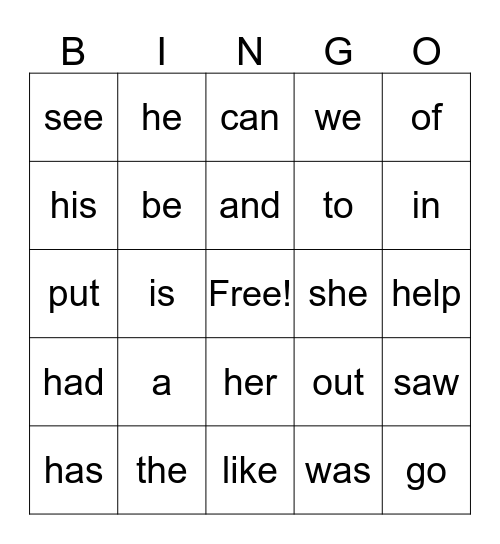 | B | I | N | G | O |
|---|---|---|---|---|
| see | he | can | we | of |
| his | be | and | to | in |
| put | is | Free! | she | help |
| had | a | her | out | saw |
| has | the | like | was | go |